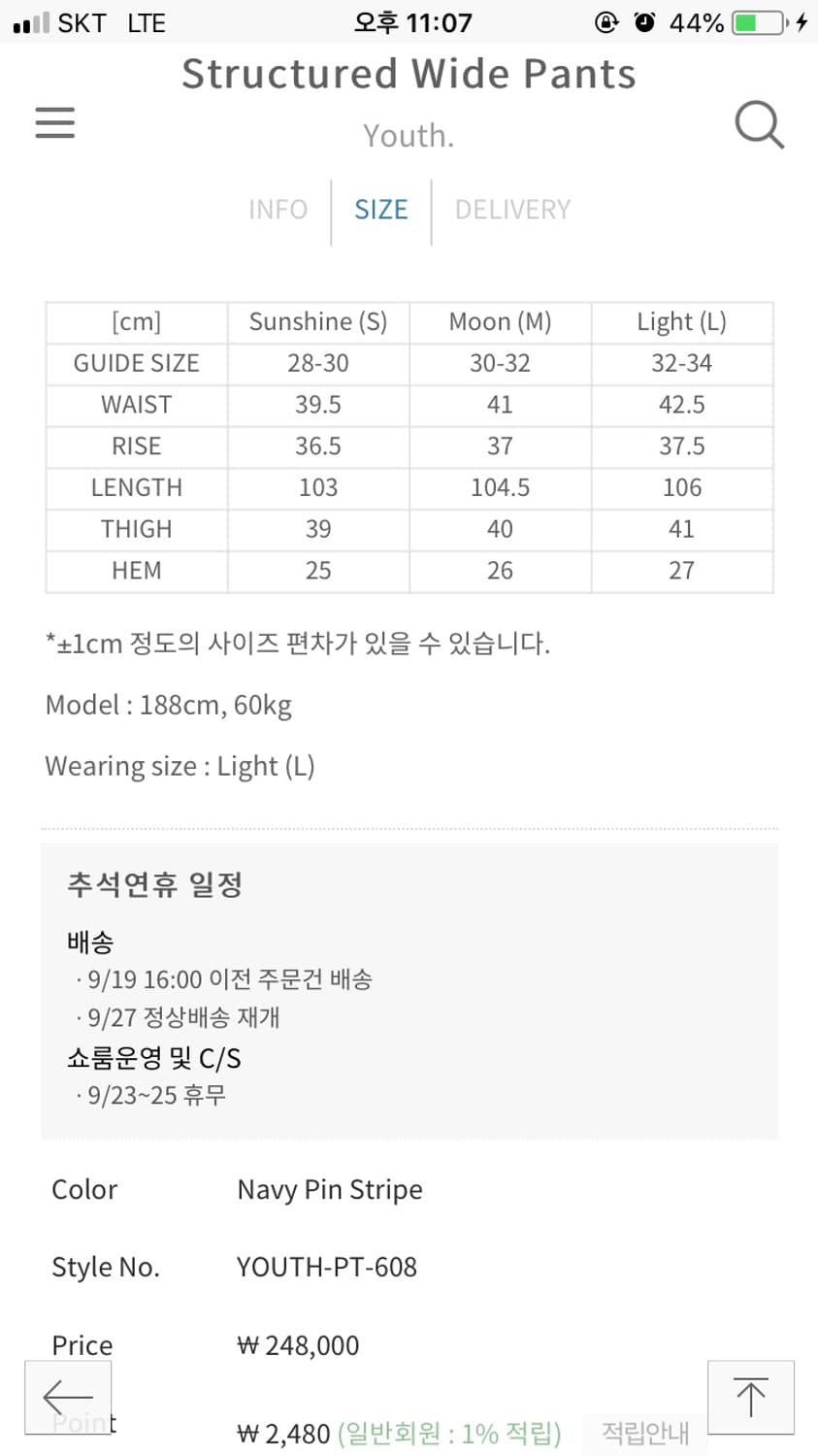 SKT LTE 오후 11:07 44%

Structured Wide Pants

Youth.

INFO SIZE DELIVERY

| [cm] | Sunshine (S) | Moon (M) | Light (L) |
|---|---|---|---|
| GUIDE SIZE | 28-30 | 30-32 | 32-34 |
| WAIST | 39.5 | 41 | 42.5 |
| RISE | 36.5 | 37 | 37.5 |
| LENGTH | 103 | 104.5 | 106 |
| THIGH | 39 | 40 | 41 |
| HEM | 25 | 26 | 27 |

*±1cm 정도의 사이즈 편차가 있을 수 있습니다.

Model : 188cm, 60kg

Wearing size : Light (L)

추석연휴 일정

배송
· 9/19 16:00 이전 주문건 배송
· 9/27 정상배송 재개
쇼룸운영 및 C/S
· 9/23~25 휴무

Color Navy Pin Stripe

Style No. YOUTH-PT-608

Price ₩ 248,000

Point ₩ 2,480 (일반회원 : 1% 적립) 적립안내